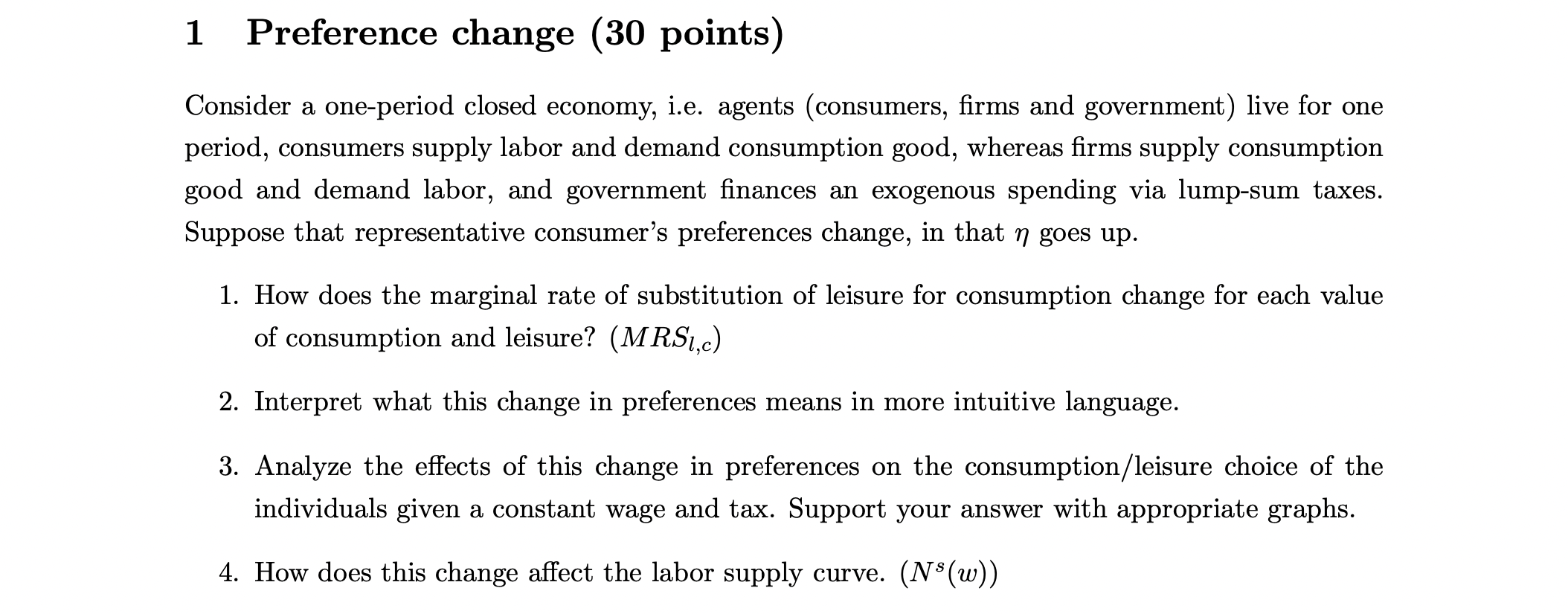 1 Preference change (30 points)

Consider a one-period closed economy, i.e. agents (consumers, firms and government) live for one period, consumers supply labor and demand consumption good, whereas firms supply consumption good and demand labor, and government finances an exogenous spending via lump-sum taxes. Suppose that representative consumer's preferences change, in that $\eta$ goes up.

1. How does the marginal rate of substitution of leisure for consumption change for each value of consumption and leisure? $(MRS_{l,c})$

2. Interpret what this change in preferences means in more intuitive language.

3. Analyze the effects of this change in preferences on the consumption/leisure choice of the individuals given a constant wage and tax. Support your answer with appropriate graphs.

4. How does this change affect the labor supply curve. $(N^s(w))$